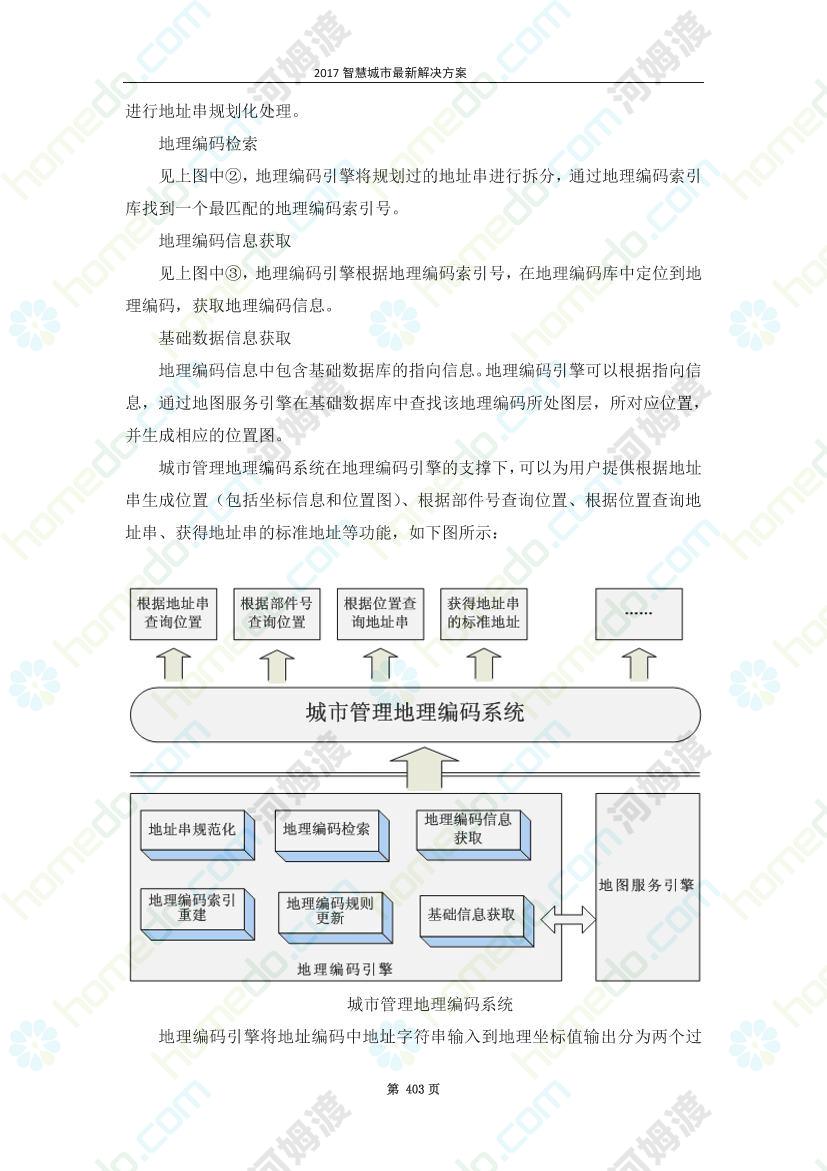 2017 智慧城市最新解决方案

进行地址串规划化处理。

地理编码检索

见上图中②，地理编码引擎将规划过的地址串进行拆分，通过地理编码索引库找到一个最匹配的地理编码索引号。

地理编码信息获取

见上图中③，地理编码引擎根据地理编码索引号，在地理编码库中定位到地理编码，获取地理编码信息。

基础数据信息获取

地理编码信息中包含基础数据库的指向信息。地理编码引擎可以根据指向信息，通过地图服务引擎在基础数据库中查找该地理编码所处图层，所对应位置，并生成相应的位置图。

城市管理地理编码系统在地理编码引擎的支撑下，可以为用户提供根据地址串生成位置（包括坐标信息和位置图）、根据部件号查询位置、根据位置查询地址串、获得地址串的标准地址等功能，如下图所示：

根据地址串查询位置
根据部件号查询位置
根据位置查询地址串
获得地址串的标准地址
……

城市管理地理编码系统

地址串规范化
地理编码检索
地理编码信息获取
地理编码索引重建
地理编码规则更新
基础信息获取
地理编码引擎
地图服务引擎

城市管理地理编码系统

地理编码引擎将地址编码中地址字符串输入到地理坐标值输出分为两个过

第 403 页

homedo.com 河姆渡